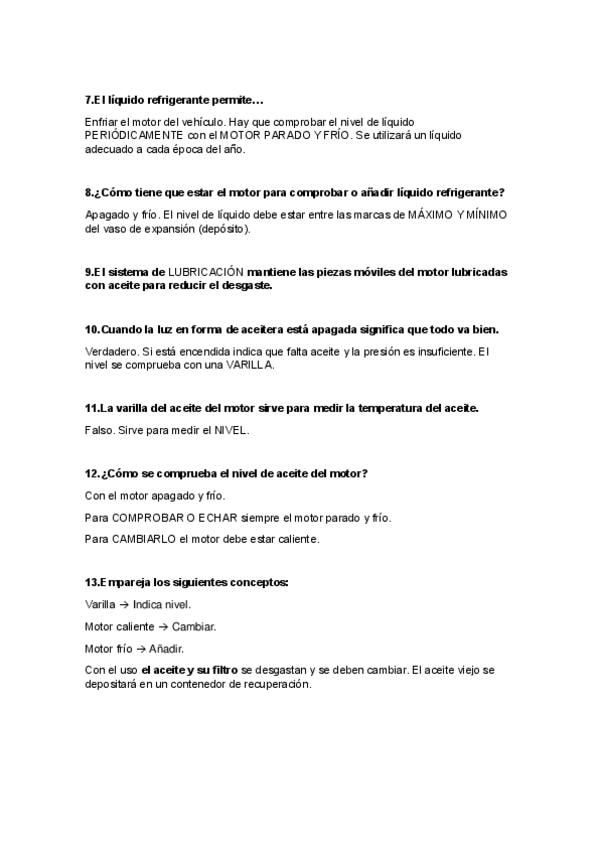 7.El líquido refrigerante permite…

Enfriar el motor del vehículo. Hay que comprobar el nivel de líquido PERIÓDICAMENTE con el MOTOR PARADO Y FRÍO. Se utilizará un líquido adecuado a cada época del año.

8.¿Cómo tiene que estar el motor para comprobar o añadir líquido refrigerante?

Apagado y frío. El nivel de líquido debe estar entre las marcas de MÁXIMO Y MÍNIMO del vaso de expansión (depósito).

9.El sistema de LUBRICACIÓN mantiene las piezas móviles del motor lubricadas con aceite para reducir el desgaste.

10.Cuando la luz en forma de aceitera está apagada significa que todo va bien.

Verdadero. Si está encendida indica que falta aceite y la presión es insuficiente. El nivel se comprueba con una VARILLA.

11.La varilla del aceite del motor sirve para medir la temperatura del aceite.

Falso. Sirve para medir el NIVEL.

12.¿Cómo se comprueba el nivel de aceite del motor?

Con el motor apagado y frío.

Para COMPROBAR O ECHAR siempre el motor parado y frío.

Para CAMBIARLO el motor debe estar caliente.

13.Empareja los siguientes conceptos:

Varilla → Indica nivel.

Motor caliente → Cambiar.

Motor frío → Añadir.

Con el uso el aceite y su filtro se desgastan y se deben cambiar. El aceite viejo se depositará en un contenedor de recuperación.